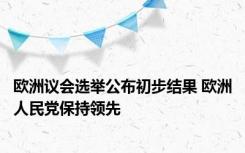 欧洲议会选举公布初步结果 欧洲人民党保持领先